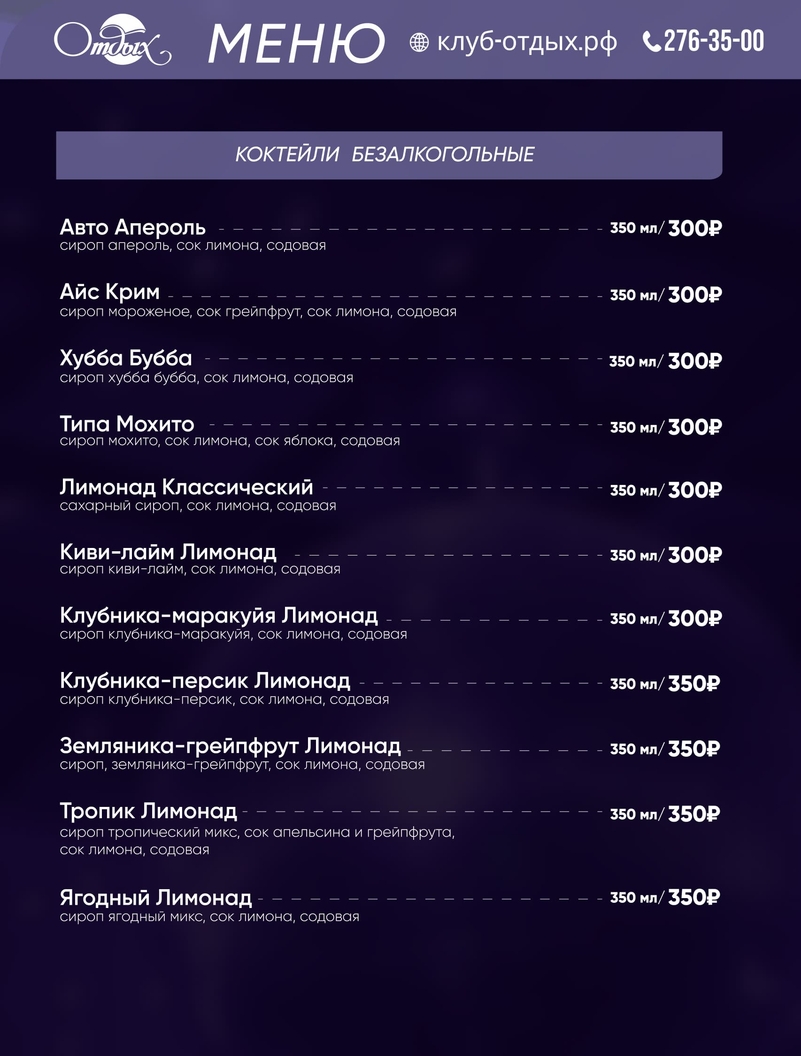 Отдых МЕНЮ клуб-отдых.рф 276-35-00

КОКТЕЙЛИ БЕЗАЛКОГОЛЬНЫЕ

Авто Апероль 350 мл/300₽
сироп апероль, сок лимона, содовая

Айс Крим 350 мл/300₽
сироп мороженое, сок грейпфрут, сок лимона, содовая

Хубба Бубба 350 мл/300₽
сироп хубба бубба, сок лимона, содовая

Типа Мохито 350 мл/300₽
сироп мохито, сок лимона, сок яблока, содовая

Лимонад Классический 350 мл/300₽
сахарный сироп, сок лимона, содовая

Киви-лайм Лимонад 350 мл/300₽
сироп киви-лайм, сок лимона, содовая

Клубника-маракуйя Лимонад 350 мл/300₽
сироп клубника-маракуйя, сок лимона, содовая

Клубника-персик Лимонад 350 мл/350₽
сироп клубника-персик, сок лимона, содовая

Земляника-грейпфрут Лимонад 350 мл/350₽
сироп, земляника-грейпфрут, сок лимона, содовая

Тропик Лимонад 350 мл/350₽
сироп тропический микс, сок апельсина и грейпфрута, сок лимона, содовая

Ягодный Лимонад 350 мл/350₽
сироп ягодный микс, сок лимона, содовая